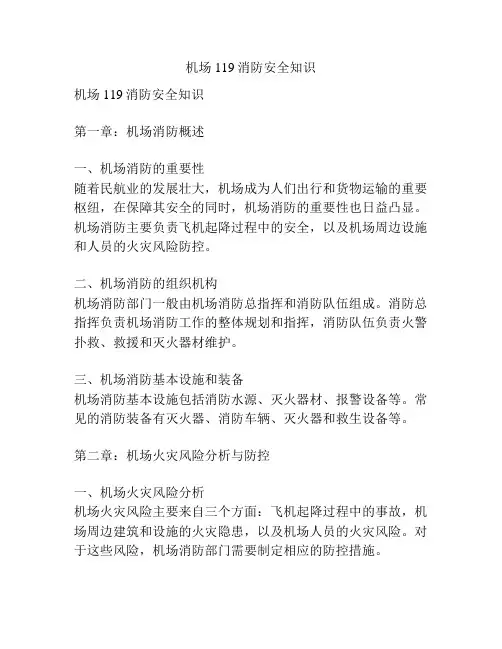 机场 119 消防安全知识

机场 119 消防安全知识

第一章：机场消防概述

一、机场消防的重要性
随着民航业的发展壮大，机场成为人们出行和货物运输的重要枢纽，在保障其安全的同时，机场消防的重要性也日益凸显。机场消防主要负责飞机起降过程中的安全，以及机场周边设施和人员的火灾风险防控。

二、机场消防的组织机构
机场消防部门一般由机场消防总指挥和消防队伍组成。消防总指挥负责机场消防工作的整体规划和指挥，消防队伍负责火警扑救、救援和灭火器材维护。

三、机场消防基本设施和装备
机场消防基本设施包括消防水源、灭火器材、报警设备等。常见的消防装备有灭火器、消防车辆、灭火器和救生设备等。

第二章：机场火灾风险分析与防控

一、机场火灾风险分析
机场火灾风险主要来自三个方面：飞机起降过程中的事故，机场周边建筑和设施的火灾隐患，以及机场人员的火灾风险。对于这些风险，机场消防部门需要制定相应的防控措施。